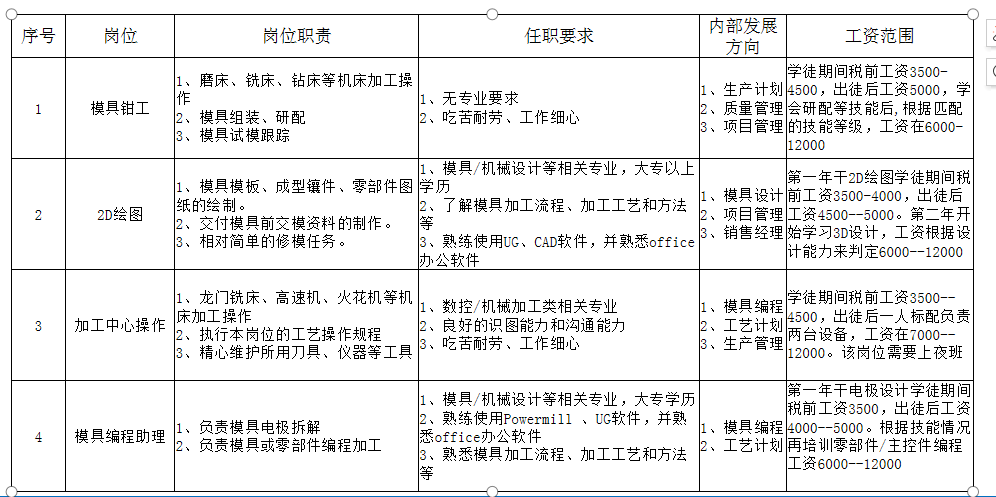 | 序号 | 岗位 | 岗位职责 | 任职要求 | 内部发展方向 | 工资范围 |
|---|---|---|---|---|---|
| 1 | 模具钳工 | 1、磨床、铣床、钻床等机床加工操作 2、模具组装、研配 3、模具试模跟踪 | 1、无专业要求 2、吃苦耐劳、工作细心 | 1、生产计划 2、质量管理 3、项目管理 | 学徒期间税前工资3500-4500，出徒后工资5000，学会研配等技能后，根据匹配的技能等级，工资在6000-12000 |
| 2 | 2D绘图 | 1、模具模板、成型镶件、零部件图纸的绘制。 2、交付模具前交模资料的制作。 3、相对简单的修模任务。 | 1、模具/机械设计等相关专业，大专以上学历 2、了解模具加工流程、加工工艺和方法等 3、熟练使用UG、CAD软件，并熟悉office办公软件 | 1、模具设计 2、项目管理 3、销售经理 | 第一年干2D绘图学徒期间税前工资3500-4000，出徒后工资4500--5000。第二年开始学习3D设计，工资根据设计能力来判定6000--12000 |
| 3 | 加工中心操作 | 1、龙门铣床、高速机、火花机等机床加工操作 2、执行本岗位的工艺操作规程 3、精心维护所用刀具、仪器等工具 | 1、数控/机械加工类相关专业 2、良好的识图能力和沟通能力 3、吃苦耐劳、工作细心 | 1、模具编程 2、工艺计划 3、生产管理 | 学徒期间税前工资3500--4500，出徒后一人标配负责两台设备，工资在7000--12000。该岗位需要上夜班 |
| 4 | 模具编程助理 | 1、负责模具电极拆解 2、负责模具或零部件编程加工 | 1、模具/机械设计等相关专业，大专学历 2、熟练使用Powermill 、UG软件，并熟悉office办公软件 3、熟悉模具加工流程、加工工艺和方法等 | 1、模具编程 2、工艺计划 | 第一年干电极设计学徒期间税前工资3500，出徒后工资4000--5000。根据技能情况再培训零部件/主控件编程工资6000--12000 |